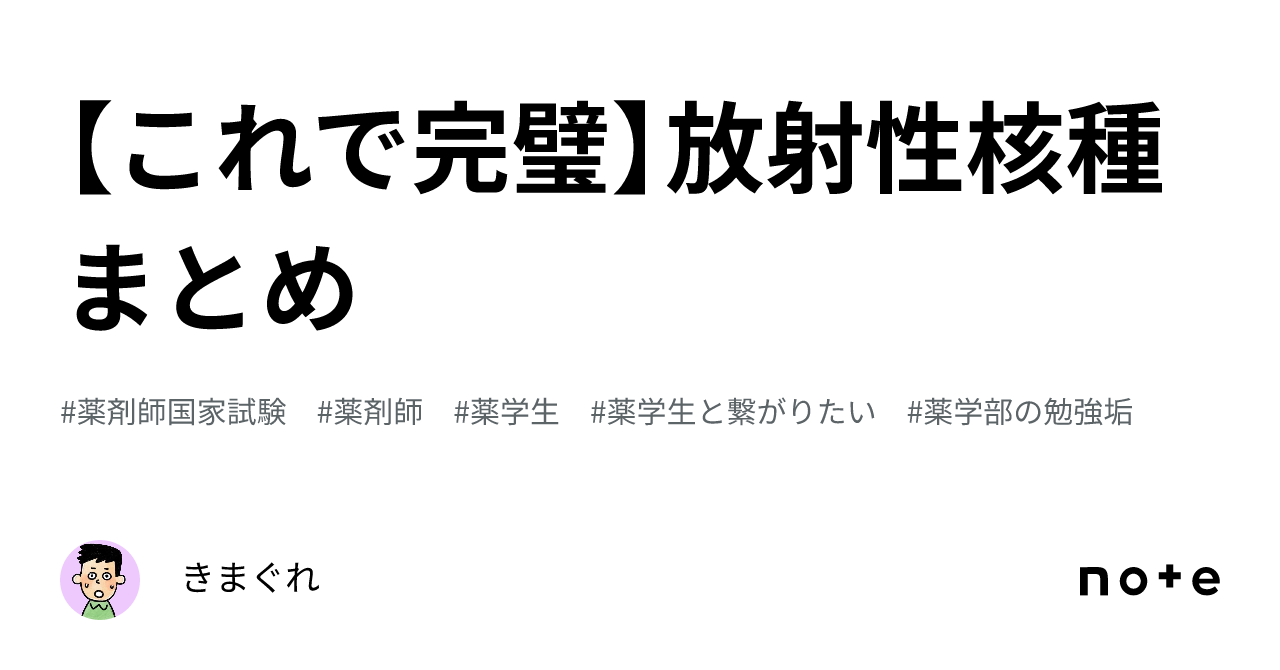 【これで完璧】放射性核種まとめ

#薬剤師国家試験　#薬剤師　#薬学生　#薬学生と繋がりたい　#薬学部の勉強垢

きまぐれ

note